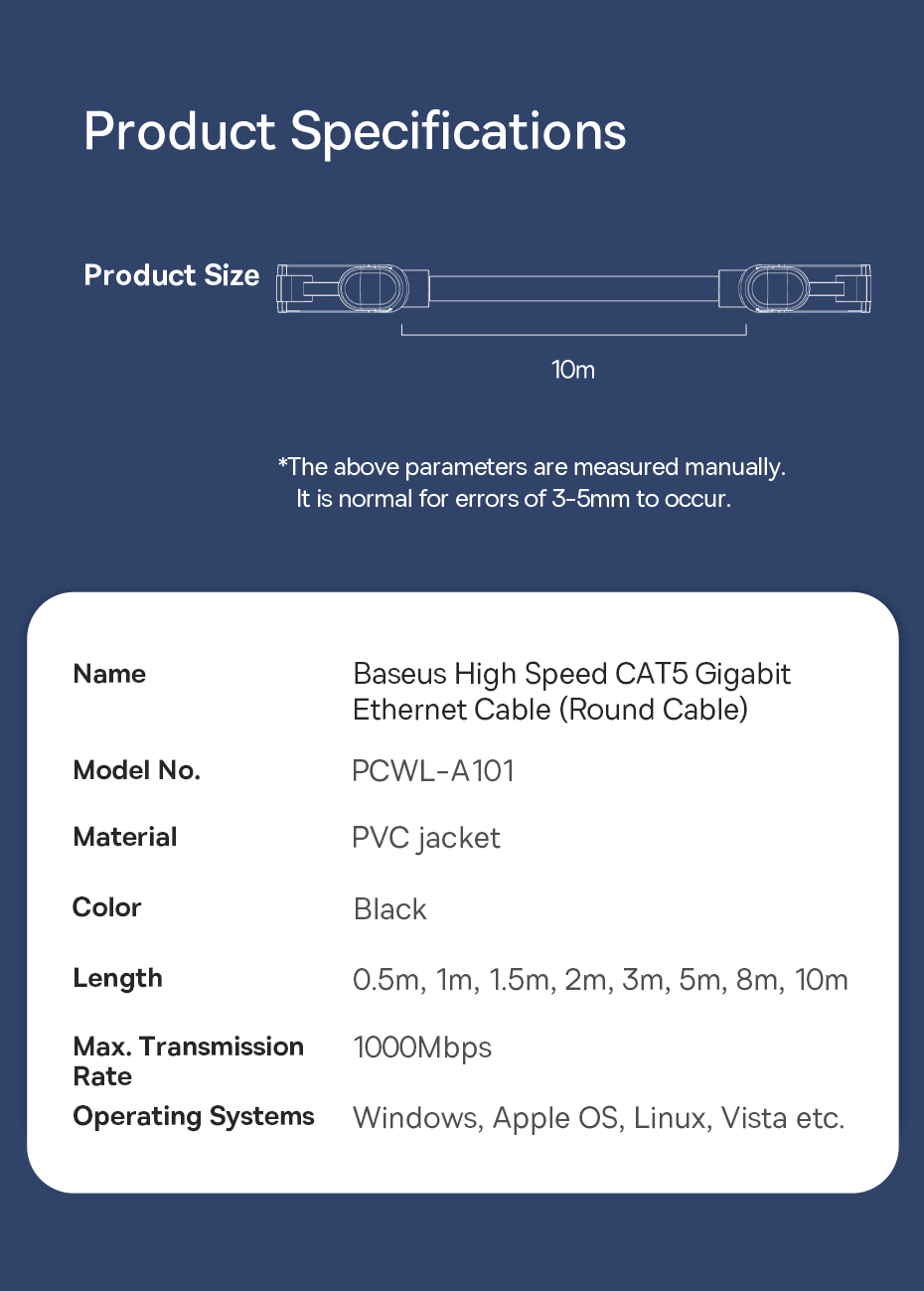 Product Specifications

Product Size

10m

*The above parameters are measured manually. It is normal for errors of 3-5mm to occur.

| Name | Baseus High Speed CAT5 Gigabit Ethernet Cable (Round Cable) |
|---|---|
| Model No. | PCWL-A101 |
| Material | PVC jacket |
| Color | Black |
| Length | 0.5m, 1m, 1.5m, 2m, 3m, 5m, 8m, 10m |
| Max. Transmission Rate | 1000Mbps |
| Operating Systems | Windows, Apple OS, Linux, Vista etc. |